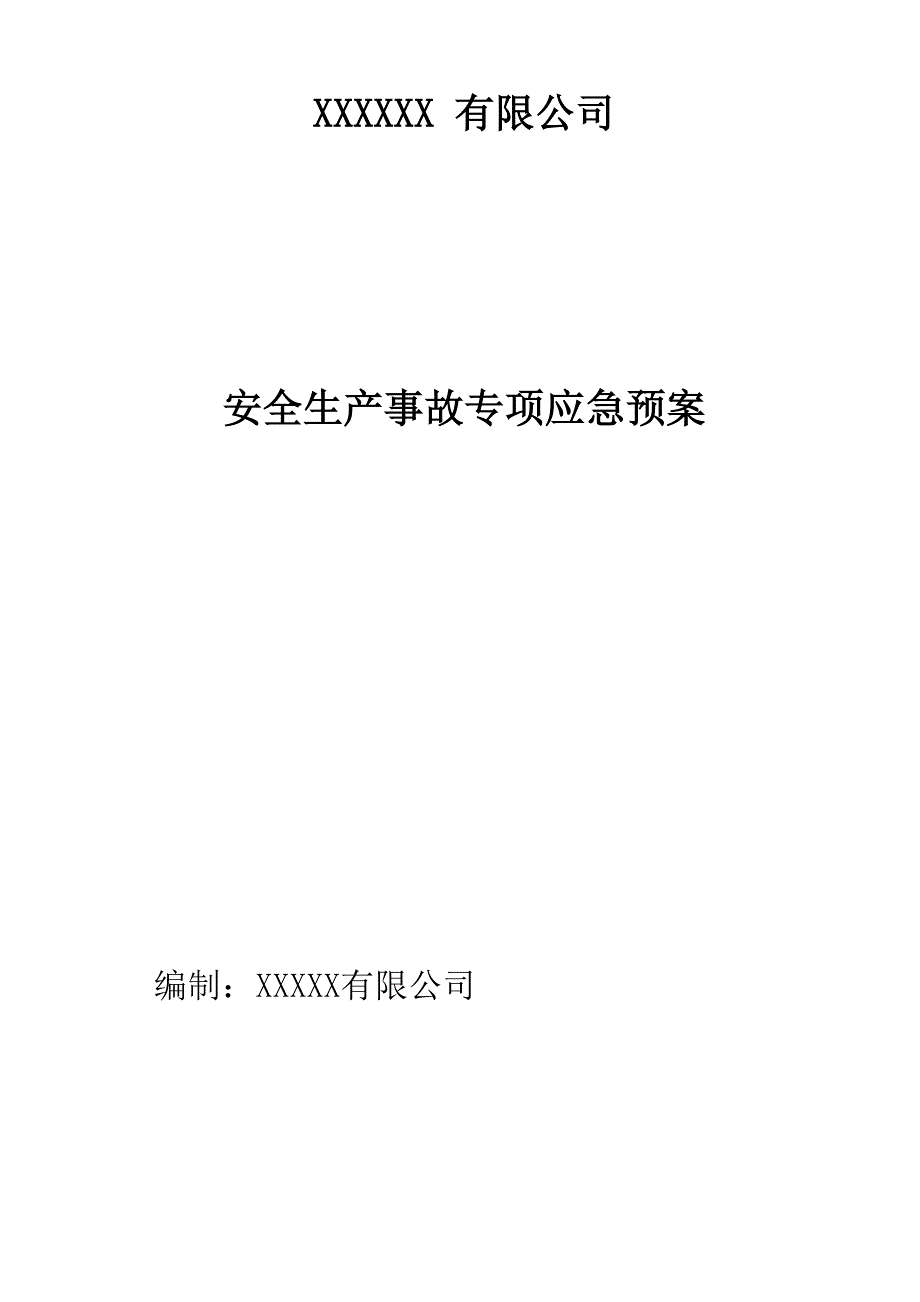 XXXXXX 有限公司

安全生产事故专项应急预案

编制：XXXXX有限公司